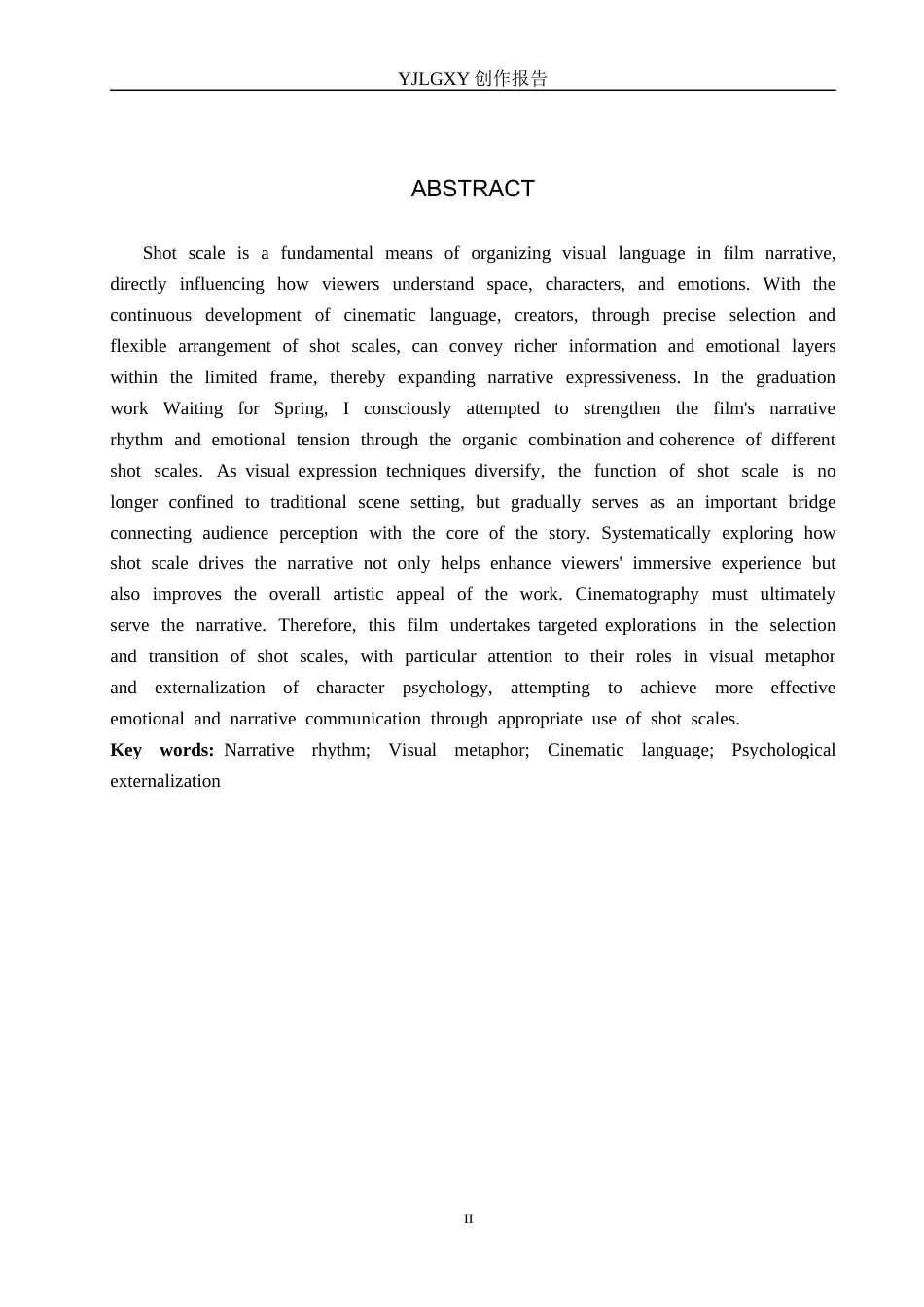 YJLGXY创作报告

ABSTRACT

Shot scale is a fundamental means of organizing visual language in film narrative, directly influencing how viewers understand space, characters, and emotions. With the continuous development of cinematic language, creators, through precise selection and flexible arrangement of shot scales, can convey richer information and emotional layers within the limited frame, thereby expanding narrative expressiveness. In the graduation work Waiting for Spring, I consciously attempted to strengthen the film's narrative rhythm and emotional tension through the organic combination and coherence of different shot scales. As visual expression techniques diversify, the function of shot scale is no longer confined to traditional scene setting, but gradually serves as an important bridge connecting audience perception with the core of the story. Systematically exploring how shot scale drives the narrative not only helps enhance viewers' immersive experience but also improves the overall artistic appeal of the work. Cinematography must ultimately serve the narrative. Therefore, this film undertakes targeted explorations in the selection and transition of shot scales, with particular attention to their roles in visual metaphor and externalization of character psychology, attempting to achieve more effective emotional and narrative communication through appropriate use of shot scales.

Key words: Narrative rhythm; Visual metaphor; Cinematic language; Psychological externalization

II